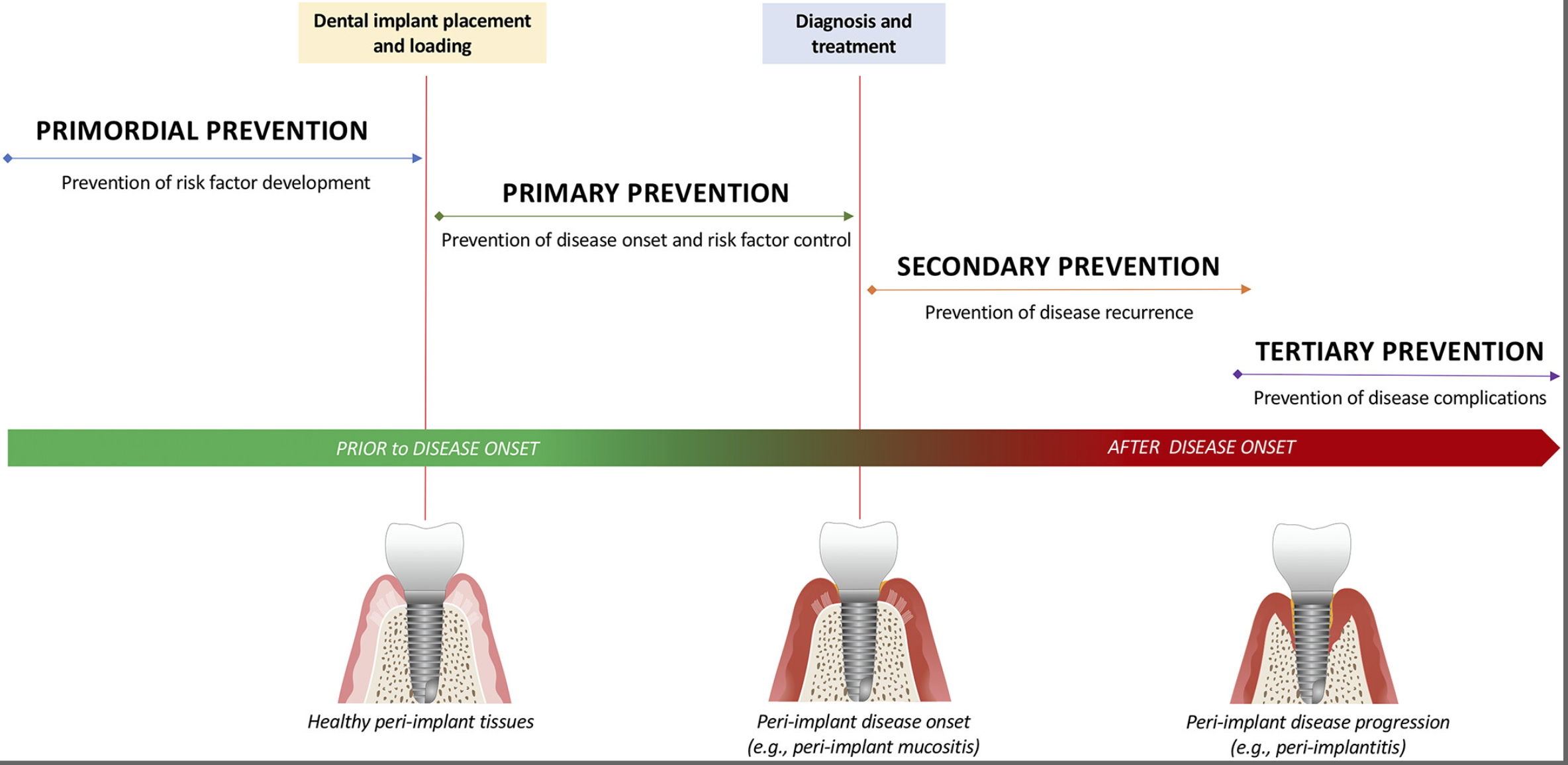 Dental implant placement and loading

Diagnosis and treatment

PRIMORDIAL PREVENTION

Prevention of risk factor development

PRIMARY PREVENTION

Prevention of disease onset and risk factor control

SECONDARY PREVENTION

Prevention of disease recurrence

TERTIARY PREVENTION

Prevention of disease complications

PRIOR to DISEASE ONSET

AFTER DISEASE ONSET

Healthy peri-implant tissues

Peri-implant disease onset (e.g., peri-implant mucositis)

Peri-implant disease progression (e.g., peri-implantitis)